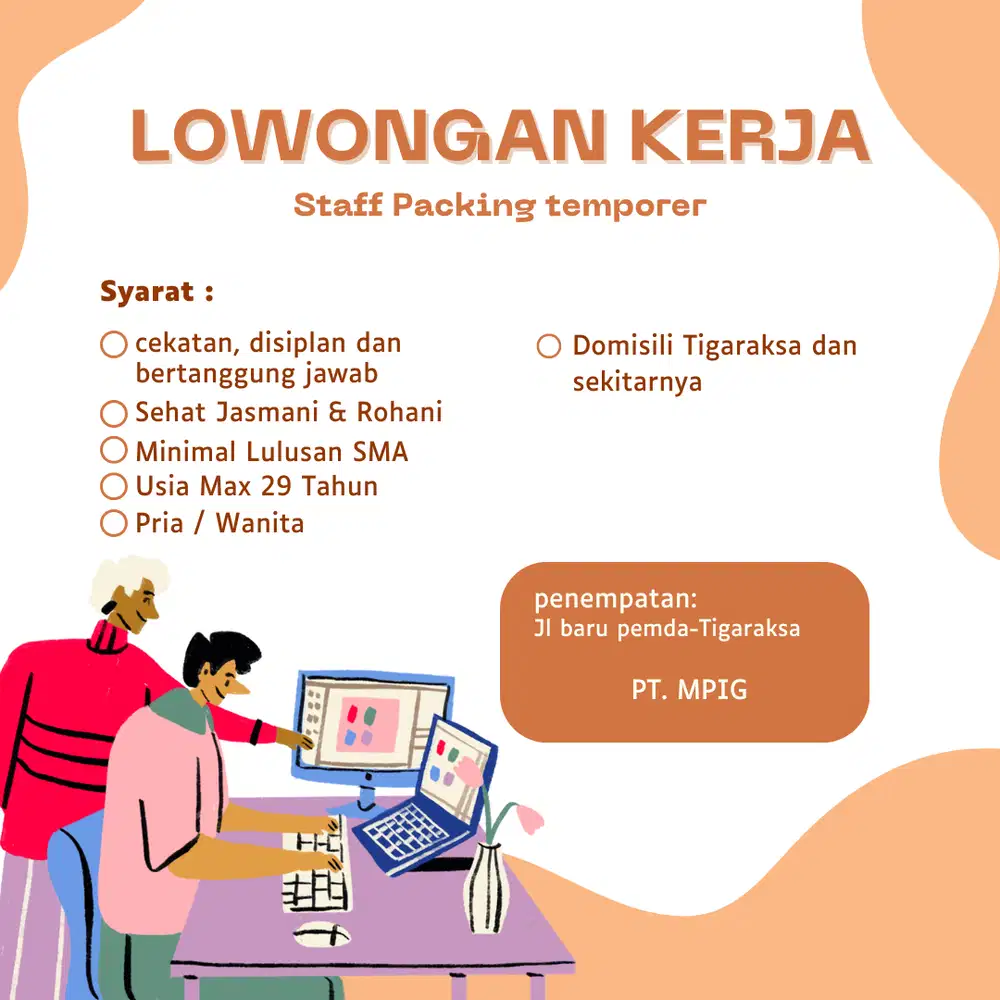 LOWONGAN KERJA

Staff Packing temporer

Syarat :

cekatan, disiplan dan bertanggung jawab

Sehat Jasmani & Rohani

Minimal Lulusan SMA

Usia Max 29 Tahun

Pria / Wanita

Domisili Tigaraksa dan sekitarnya

penempatan:
Jl baru pemda-Tigaraksa

PT. MPIG